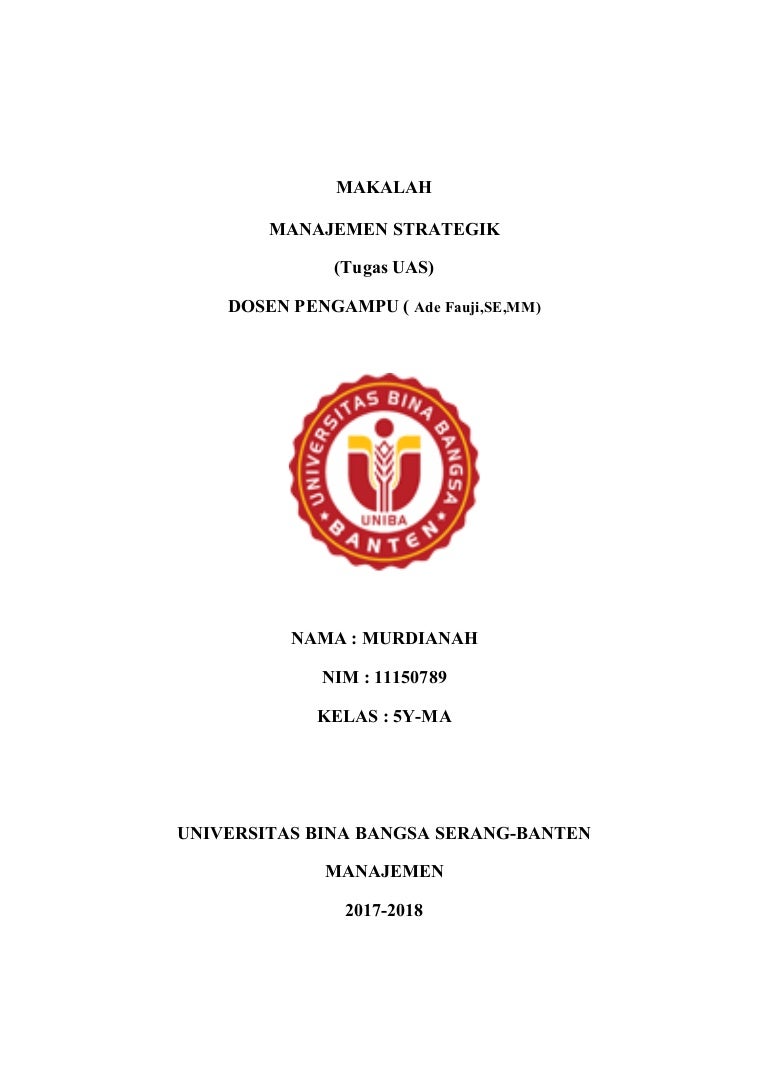 MAKALAH

MANAJEMEN STRATEGIK

(Tugas UAS)

DOSEN PENGAMPU ( Ade Fauji,SE,MM)

UNIVERSITAS BINA BANGSA

UNIBA

BANTEN

NAMA : MURDIANAH

NIM : 11150789

KELAS : 5Y-MA

UNIVERSITAS BINA BANGSA SERANG-BANTEN

MANAJEMEN

2017-2018